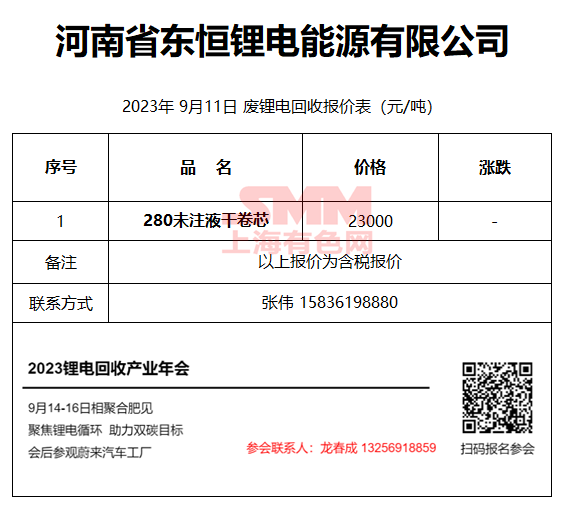 河南省东恒锂电能源有限公司

2023年 9月11日 废锂电回收报价表（元/吨）

| 序号 | 品　名 | 价格 | 涨跌 |
|---|---|---|---|
| 1 | 280未注液干卷芯 | 23000 | - |
| 备注 | 以上报价为含税报价 | | |
| 联系方式 | 张伟 15836198880 | | |

2023锂电回收产业年会

9月14-16日相聚合肥见
聚焦锂电循环 助力双碳目标
会后参观蔚来汽车工厂

参会联系人：龙春成 13256918859

扫码报名参会

SMM 上海有色网